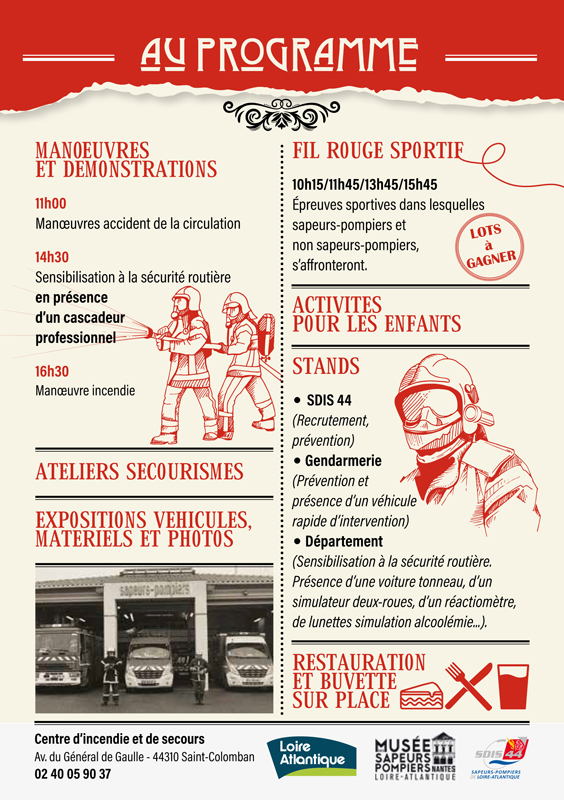 AU PROGRAMME

MANOEUVRES ET DEMONSTRATIONS

11h00
Manœuvres accident de la circulation

14h30
Sensibilisation à la sécurité routière en présence d'un cascadeur professionnel

16h30
Manœuvre incendie

ATELIERS SECOURISMES

EXPOSITIONS VEHICULES, MATERIELS ET PHOTOS

sapeurs-pompiers

FIL ROUGE SPORTIF

10h15/11h45/13h45/15h45
Épreuves sportives dans lesquelles sapeurs-pompiers et non sapeurs-pompiers, s'affronteront.

LOTS à GAGNER

ACTIVITES POUR LES ENFANTS

STANDS

• SDIS 44
(Recrutement, prévention)
• Gendarmerie
(Prévention et présence d'un véhicule rapide d'intervention)
• Département
(Sensibilisation à la sécurité routière. Présence d'une voiture tonneau, d'un simulateur deux-roues, d'un réactiomètre, de lunettes simulation alcoolémie...).

RESTAURATION ET BUVETTE SUR PLACE

Centre d'incendie et de secours
Av. du Général de Gaulle - 44310 Saint-Colomban
02 40 05 90 37

Loire Atlantique

MUSÉE SAPEURS POMPIERS NANTES LOIRE-ATLANTIQUE

SDIS 44
SAPEURS-POMPIERS DE LOIRE-ATLANTIQUE